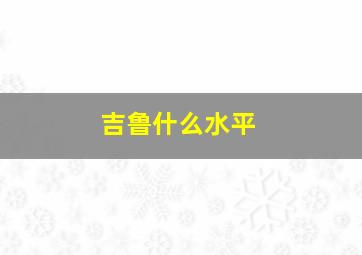 吉鲁什么水平